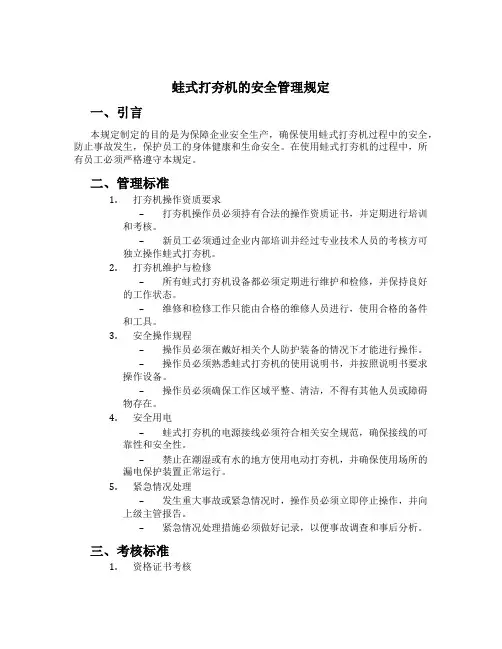 蛙式打夯机的安全管理规定

一、引言

本规定制定的目的是为保障企业安全生产，确保使用蛙式打夯机过程中的安全，防止事故发生，保护员工的身体健康和生命安全。在使用蛙式打夯机的过程中，所有员工必须严格遵守本规定。

二、管理标准

1. 打夯机操作资质要求

– 打夯机操作员必须持有合法的操作资质证书，并定期进行培训和考核。

– 新员工必须通过企业内部培训并经过专业技术人员的考核方可独立操作蛙式打夯机。

2. 打夯机维护与检修

– 所有蛙式打夯机设备都必须定期进行维护和检修，并保持良好的工作状态。

– 维修和检修工作只能由合格的维修人员进行，使用合格的备件和工具。

3. 安全操作规程

– 操作员必须在戴好相关个人防护装备的情况下才能进行操作。

– 操作员必须熟悉蛙式打夯机的使用说明书，并按照说明书要求操作设备。

– 操作员必须确保工作区域平整、清洁，不得有其他人员或障碍物存在。

4. 安全用电

– 蛙式打夯机的电源接线必须符合相关安全规范，确保接线的可靠性和安全性。

– 禁止在潮湿或有水的地方使用电动打夯机，并确保使用场所的漏电保护装置正常运行。

5. 紧急情况处理

– 发生重大事故或紧急情况时，操作员必须立即停止操作，并向上级主管报告。

– 紧急情况处理措施必须做好记录，以便事故调查和事后分析。

三、考核标准

1. 资格证书考核